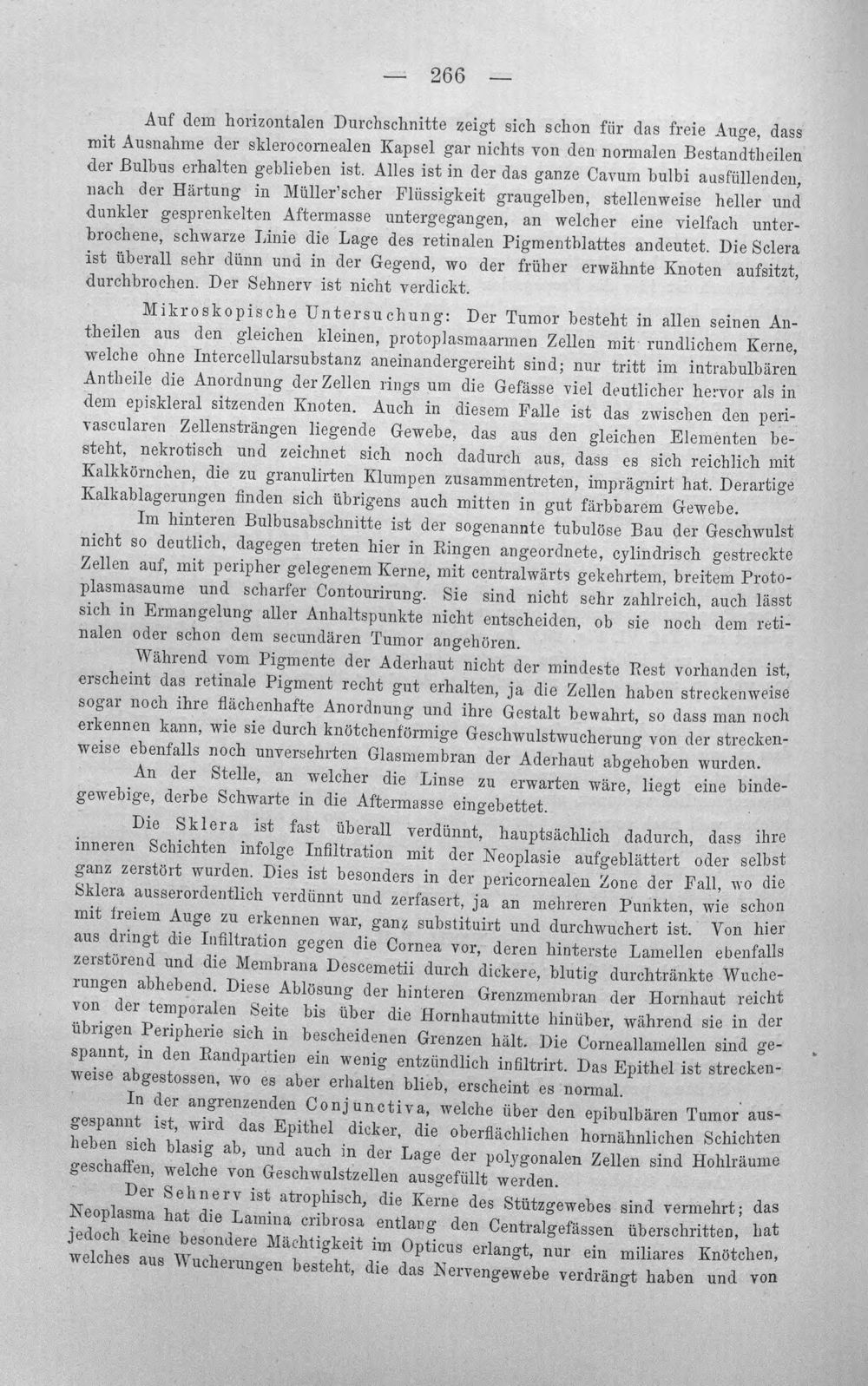 — 266 —

Auf dem horizontalen Durchschnitte zeigt sich schon für das freie Auge, dass mit Ausnahme der sklerocornealen Kapsel gar nichts von den normalen Bestandtheilen der Bulbus erhalten geblieben ist. Alles ist in der das ganze Cavum bulbi ausfüllenden, nach der Härtung in Müller'scher Flüssigkeit graugelben, stellenweise heller und dunkler gesprenkelten Aftermasse untergegangen, an welcher eine vielfach unterbrochene, schwarze Linie die Lage des retinalen Pigmentblattes andeutet. Die Sclera ist überall sehr dünn und in der Gegend, wo der früher erwähnte Knoten aufsitzt, durchbrochen. Der Sehnerv ist nicht verdickt.

Mikroskopische Untersuchung: Der Tumor besteht in allen seinen Antheilen aus den gleichen kleinen, protoplasmaarmen Zellen mit rundlichem Kerne, welche ohne Intercellularsubstanz aneinandergereiht sind; nur tritt im intrabulbären Antheile die Anordnung der Zellen rings um die Gefässe viel deutlicher hervor als in dem episkleral sitzenden Knoten. Auch in diesem Falle ist das zwischen den perivascularen Zellensträngen liegende Gewebe, das aus den gleichen Elementen besteht, nekrotisch und zeichnet sich noch dadurch aus, dass es sich reichlich mit Kalkkörnchen, die zu granulirten Klumpen zusammentreten, imprägnirt hat. Derartige Kalkablagerungen finden sich übrigens auch mitten in gut färbbarem Gewebe.

Im hinteren Bulbusabschnitte ist der sogenannte tubulöse Bau der Geschwulst nicht so deutlich, dagegen treten hier in Ringen angeordnete, cylindrisch gestreckte Zellen auf, mit peripher gelegenem Kerne, mit centralwärts gekehrtem, breitem Protoplasmasaume und scharfer Contourirung. Sie sind nicht sehr zahlreich, auch lässt sich in Ermangelung aller Anhaltspunkte nicht entscheiden, ob sie noch dem retinalen oder schon dem secundären Tumor angehören.

Während vom Pigmente der Aderhaut nicht der mindeste Rest vorhanden ist, erscheint das retinale Pigment recht gut erhalten, ja die Zellen haben streckenweise sogar noch ihre flächenhafte Anordnung und ihre Gestalt bewahrt, so dass man noch erkennen kann, wie sie durch knötchenförmige Geschwulstwucherung von der streckenweise ebenfalls noch unversehrten Glasmembran der Aderhaut abgehoben wurden.

An der Stelle, an welcher die Linse zu erwarten wäre, liegt eine bindegewebige, derbe Schwarte in die Aftermasse eingebettet.

Die Sklera ist fast überall verdünnt, hauptsächlich dadurch, dass ihre inneren Schichten infolge Infiltration mit der Neoplasie aufgeblättert oder selbst ganz zerstört wurden. Dies ist besonders in der pericornealen Zone der Fall, wo die Sklera ausserordentlich verdünnt und zerfasert, ja an mehreren Punkten, wie schon mit freiem Auge zu erkennen war, ganz substituirt und durchwuchert ist. Von hier aus dringt die Infiltration gegen die Cornea vor, deren hinterste Lamellen ebenfalls zerstörend und die Membrana Descemetii durch dickere, blutig durchtränkte Wucherungen abhebend. Diese Ablösung der hinteren Grenzmembran der Hornhaut reicht von der temporalen Seite bis über die Hornhautmitte hinüber, während sie in der übrigen Peripherie sich in bescheidenen Grenzen hält. Die Corneallamellen sind gespannt, in den Randpartien ein wenig entzündlich infiltrirt. Das Epithel ist streckenweise abgestossen, wo es aber erhalten blieb, erscheint es normal.

In der angrenzenden Conjunctiva, welche über den epibulbären Tumor ausgespannt ist, wird das Epithel dicker, die oberflächlichen hornähnlichen Schichten heben sich blasig ab, und auch in der Lage der polygonalen Zellen sind Hohlräume geschaffen, welche von Geschwulstzellen ausgefüllt werden.

Der Sehnerv ist atrophisch, die Kerne des Stützgewebes sind vermehrt; das Neoplasma hat die Lamina cribrosa entlang den Centralgefässen überschritten, hat jedoch keine besondere Mächtigkeit im Opticus erlangt, nur ein miliares Knötchen, welches aus Wucherungen besteht, die das Nervengewebe verdrängt haben und von